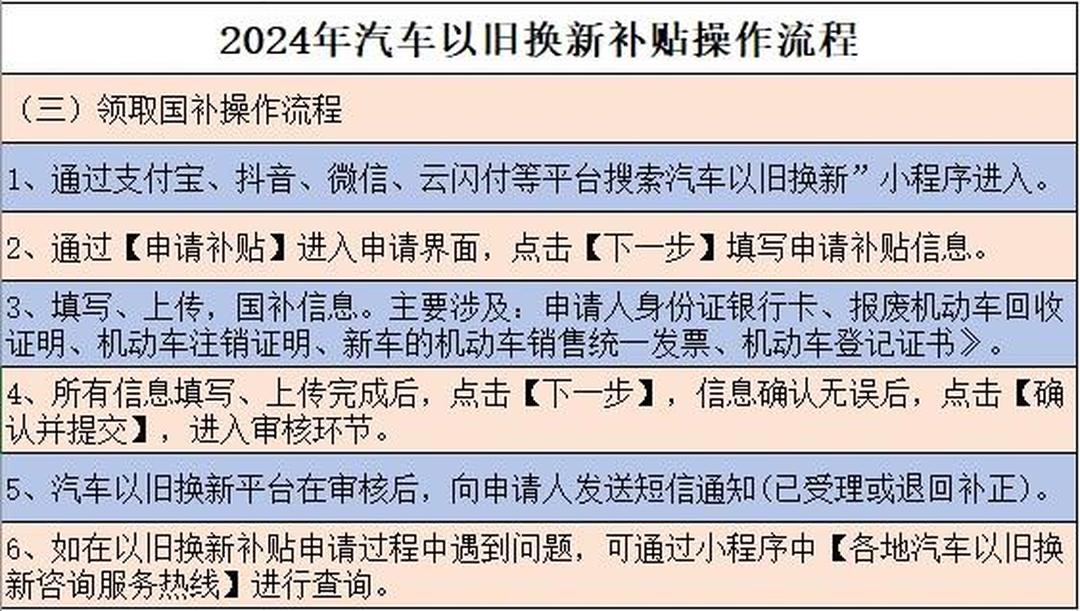 2024年汽车以旧换新补贴操作流程

（三）领取国补操作流程

1、通过支付宝、抖音、微信、云闪付等平台搜索汽车以旧换新”小程序进入。

2、通过【申请补贴】进入申请界面，点击【下一步】填写申请补贴信息。

3、填写、上传，国补信息。主要涉及：申请人身份证银行卡、报废机动车回收证明、机动车注销证明、新车的机动车销售统一发票、机动车登记证书》。

4、所有信息填写、上传完成后，点击【下一步】，信息确认无误后，点击【确认并提交】，进入审核环节。

5、汽车以旧换新平台在审核后，向申请人发送短信通知(已受理或退回补正)。

6、如在以旧换新补贴申请过程中遇到问题，可通过小程序中【各地汽车以旧换新咨询服务热线】进行查询。